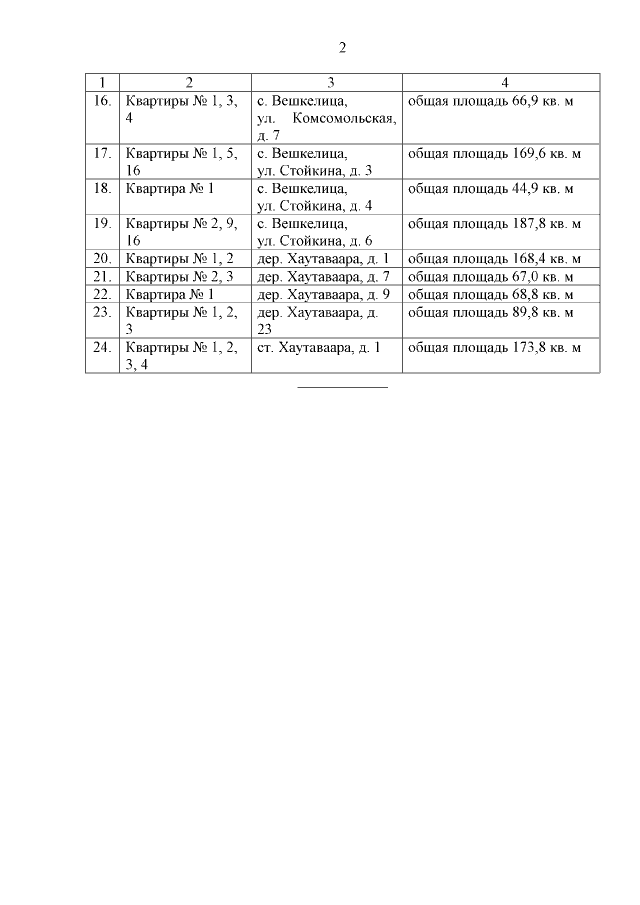 2

| 1 | 2 | 3 | 4 |
|---|---|---|---|
| 16. | Квартиры № 1, 3, 4 | с. Вешкелица, ул. Комсомольская, д. 7 | общая площадь 66,9 кв. м |
| 17. | Квартиры № 1, 5, 16 | с. Вешкелица, ул. Стойкина, д. 3 | общая площадь 169,6 кв. м |
| 18. | Квартира № 1 | с. Вешкелица, ул. Стойкина, д. 4 | общая площадь 44,9 кв. м |
| 19. | Квартиры № 2, 9, 16 | с. Вешкелица, ул. Стойкина, д. 6 | общая площадь 187,8 кв. м |
| 20. | Квартиры № 1, 2 | дер. Хаутаваара, д. 1 | общая площадь 168,4 кв. м |
| 21. | Квартиры № 2, 3 | дер. Хаутаваара, д. 7 | общая площадь 67,0 кв. м |
| 22. | Квартира № 1 | дер. Хаутаваара, д. 9 | общая площадь 68,8 кв. м |
| 23. | Квартиры № 1, 2, 3 | дер. Хаутаваара, д. 23 | общая площадь 89,8 кв. м |
| 24. | Квартиры № 1, 2, 3, 4 | ст. Хаутаваара, д. 1 | общая площадь 173,8 кв. м |